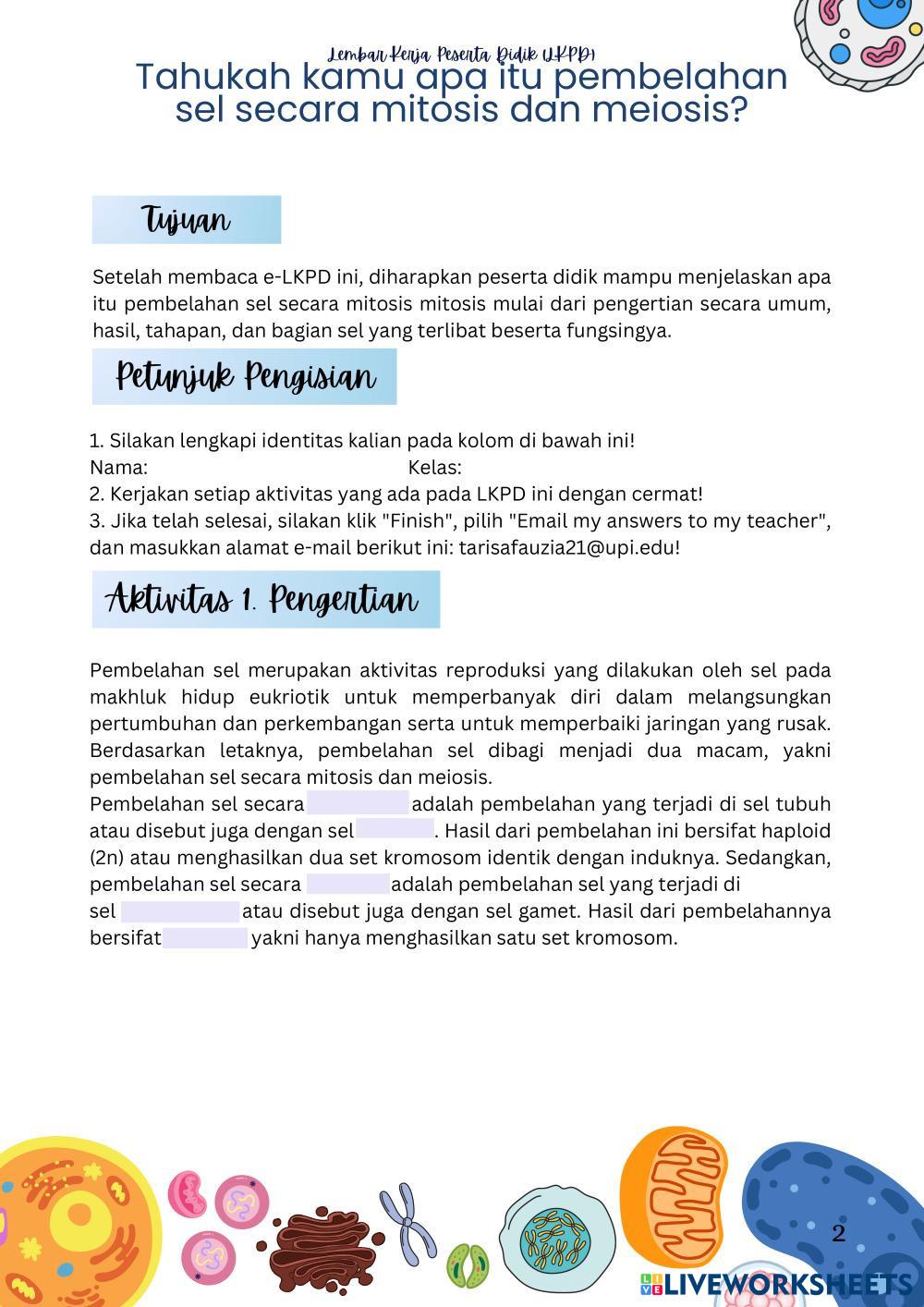 Lembar Kerja Peserta Didik (LKPD)

Tahukah kamu apa itu pembelahan sel secara mitosis dan meiosis?

Tujuan

Setelah membaca e-LKPD ini, diharapkan peserta didik mampu menjelaskan apa itu pembelahan sel secara mitosis mitosis mulai dari pengertian secara umum, hasil, tahapan, dan bagian sel yang terlibat beserta fungsingya.

Petunjuk Pengisian

1. Silakan lengkapi identitas kalian pada kolom di bawah ini!
Nama: Kelas:
2. Kerjakan setiap aktivitas yang ada pada LKPD ini dengan cermat!
3. Jika telah selesai, silakan klik "Finish", pilih "Email my answers to my teacher", dan masukkan alamat e-mail berikut ini: tarisafauzia21@upi.edu!

Aktivitas 1. Pengertian

Pembelahan sel merupakan aktivitas reproduksi yang dilakukan oleh sel pada makhluk hidup eukriotik untuk memperbanyak diri dalam melangsungkan pertumbuhan dan perkembangan serta untuk memperbaiki jaringan yang rusak. Berdasarkan letaknya, pembelahan sel dibagi menjadi dua macam, yakni pembelahan sel secara mitosis dan meiosis.
Pembelahan sel secara adalah pembelahan yang terjadi di sel tubuh atau disebut juga dengan sel . Hasil dari pembelahan ini bersifat haploid (2n) atau menghasilkan dua set kromosom identik dengan induknya. Sedangkan, pembelahan sel secara adalah pembelahan sel yang terjadi di sel atau disebut juga dengan sel gamet. Hasil dari pembelahannya bersifat yakni hanya menghasilkan satu set kromosom.

2

LIVEWORKSHEETS